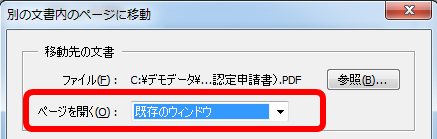 別の文書内のページに移動

移動先の文書

ファイル(F) : C:¥デモデータ¥...認定申請書).PDF

参照(B)...

ページを開く(O) : 既存のウィンドウ